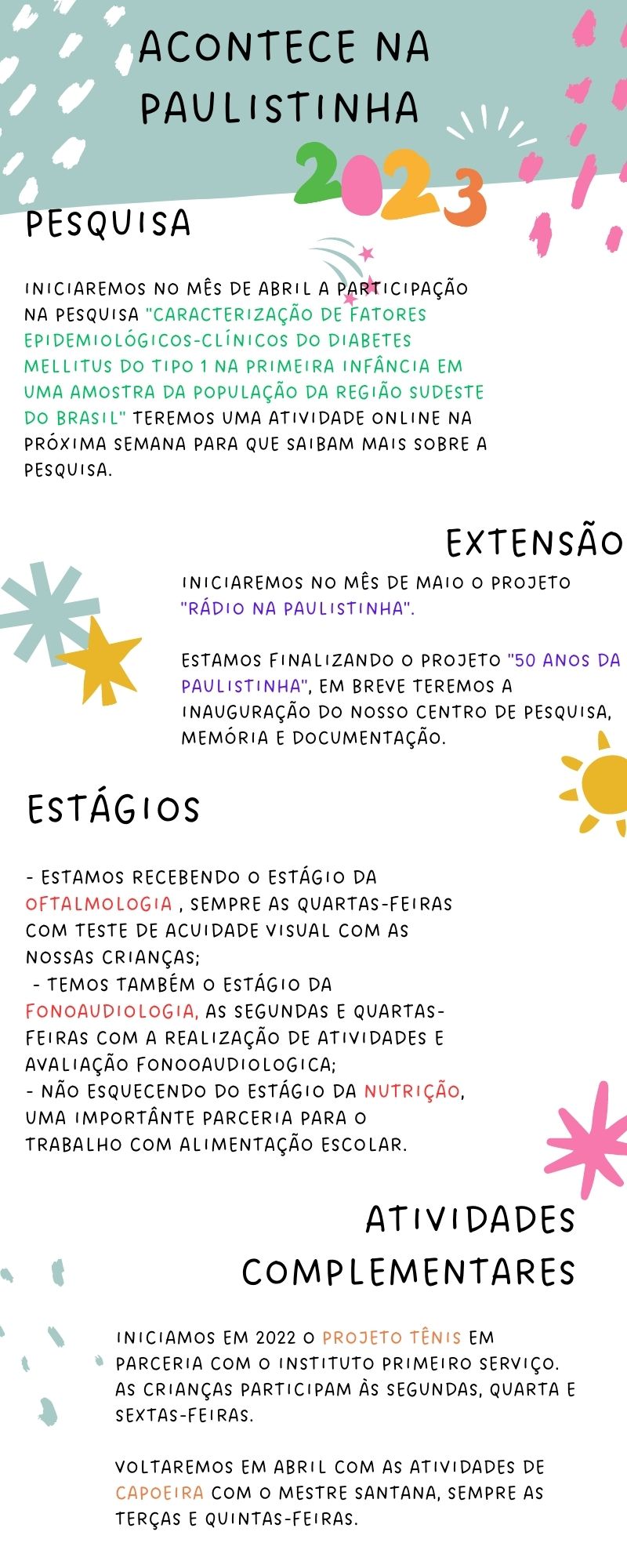 ACONTECE NA PAULISTINHA

2023

PESQUISA

INICIAREMOS NO MÊS DE ABRIL A PARTICIPAÇÃO NA PESQUISA "CARACTERIZAÇÃO DE FATORES EPIDEMIOLÓGICOS-CLÍNICOS DO DIABETES MELLITUS DO TIPO 1 NA PRIMEIRA INFÂNCIA EM UMA AMOSTRA DA POPULAÇÃO DA REGIÃO SUDESTE DO BRASIL" TEREMOS UMA ATIVIDADE ONLINE NA PRÓXIMA SEMANA PARA QUE SAIBAM MAIS SOBRE A PESQUISA.

EXTENSÃO

INICIAREMOS NO MÊS DE MAIO O PROJETO "RÁDIO NA PAULISTINHA".

ESTAMOS FINALIZANDO O PROJETO "50 ANOS DA PAULISTINHA", EM BREVE TEREMOS A INAUGURAÇÃO DO NOSSO CENTRO DE PESQUISA, MEMÓRIA E DOCUMENTAÇÃO.

ESTÁGIOS

- ESTAMOS RECEBENDO O ESTÁGIO DA OFTALMOLOGIA , SEMPRE AS QUARTAS-FEIRAS COM TESTE DE ACUIDADE VISUAL COM AS NOSSAS CRIANÇAS;
- TEMOS TAMBÉM O ESTÁGIO DA FONOAUDIOLOGIA, AS SEGUNDAS E QUARTAS-FEIRAS COM A REALIZAÇÃO DE ATIVIDADES E AVALIAÇÃO FONOOAUDIOLOGICA;
- NÃO ESQUECENDO DO ESTÁGIO DA NUTRIÇÃO, UMA IMPORTÂNTE PARCERIA PARA O TRABALHO COM ALIMENTAÇÃO ESCOLAR.

ATIVIDADES COMPLEMENTARES

INICIAMOS EM 2022 O PROJETO TÊNIS EM PARCERIA COM O INSTITUTO PRIMEIRO SERVIÇO. AS CRIANÇAS PARTICIPAM ÀS SEGUNDAS, QUARTA E SEXTAS-FEIRAS.

VOLTAREMOS EM ABRIL COM AS ATIVIDADES DE CAPOEIRA COM O MESTRE SANTANA, SEMPRE AS TERÇAS E QUINTAS-FEIRAS.